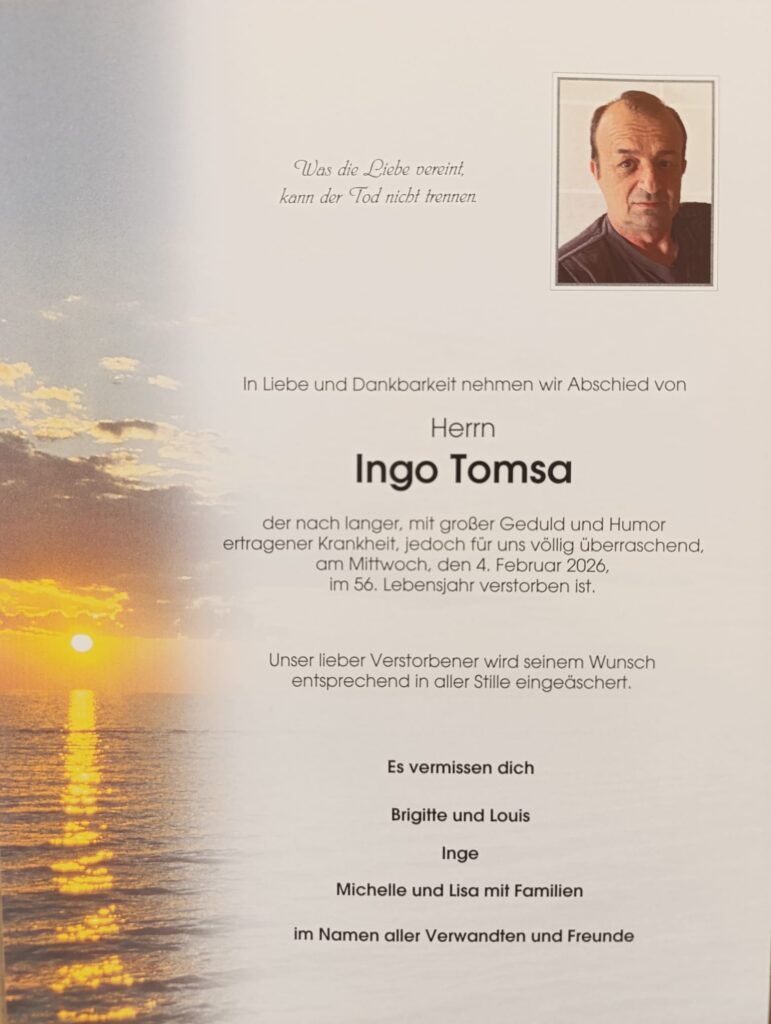 Was die Liebe vereint,
kann der Tod nicht trennen.

In Liebe und Dankbarkeit nehmen wir Abschied von

Herrn

Ingo Tomsa

der nach langer, mit großer Geduld und Humor ertragener Krankheit, jedoch für uns völlig überraschend, am Mittwoch, den 4. Februar 2026, im 56. Lebensjahr verstorben ist.

Unser lieber Verstorbener wird seinem Wunsch entsprechend in aller Stille eingeäschert.

Es vermissen dich

Brigitte und Louis

Inge

Michelle und Lisa mit Familien

im Namen aller Verwandten und Freunde